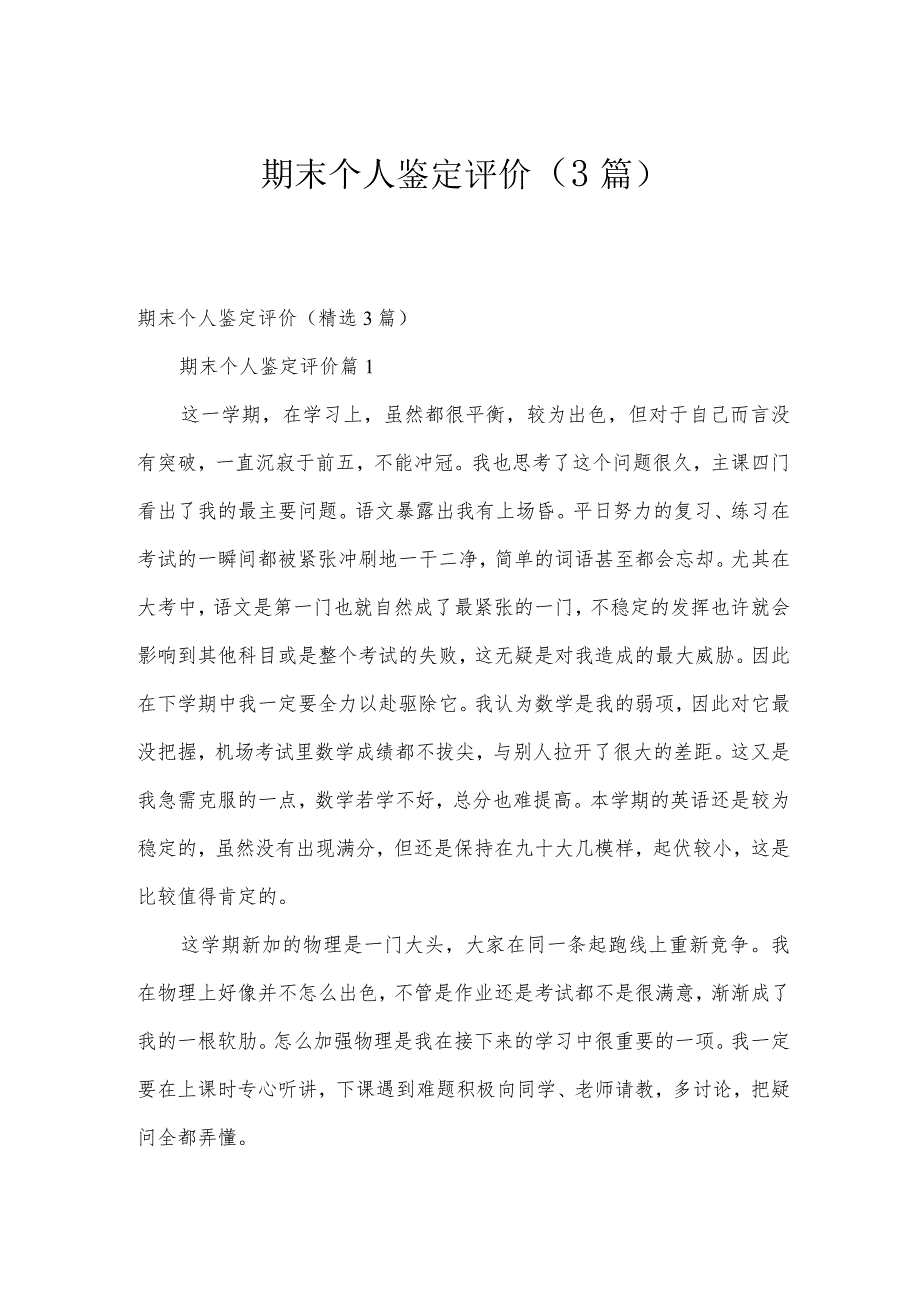 期末个人鉴定评价（3篇）

期末个人鉴定评价（精选3篇）

期末个人鉴定评价篇1

这一学期，在学习上，虽然都很平衡，较为出色，但对于自己而言没有突破，一直沉寂于前五，不能冲冠。我也思考了这个问题很久，主课四门看出了我的最主要问题。语文暴露出我有上场昏。平日努力的复习、练习在考试的一瞬间都被紧张冲刷地一干二净，简单的词语甚至都会忘却。尤其在大考中，语文是第一门也就自然成了最紧张的一门，不稳定的发挥也许就会影响到其他科目或是整个考试的失败，这无疑是对我造成的最大威胁。因此在下学期中我一定要全力以赴驱除它。我认为数学是我的弱项，因此对它最没把握，机场考试里数学成绩都不拔尖，与别人拉开了很大的差距。这又是我急需克服的一点，数学若学不好，总分也难提高。本学期的英语还是较为稳定的，虽然没有出现满分，但还是保持在九十大几模样，起伏较小，这是比较值得肯定的。

这学期新加的物理是一门大头，大家在同一条起跑线上重新竞争。我在物理上好像并不怎么出色，不管是作业还是考试都不是很满意，渐渐成了我的一根软肋。怎么加强物理是我在接下来的学习中很重要的一项。我一定要在上课时专心听讲，下课遇到难题积极向同学、老师请教，多讨论，把疑问全都弄懂。